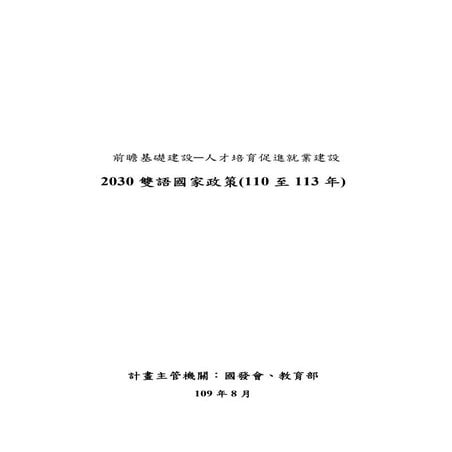 前瞻基礎建設—人才培育促進就業建設

2030 雙語國家政策(110 至 113 年)

計畫主管機關：國發會、教育部

109 年 8 月